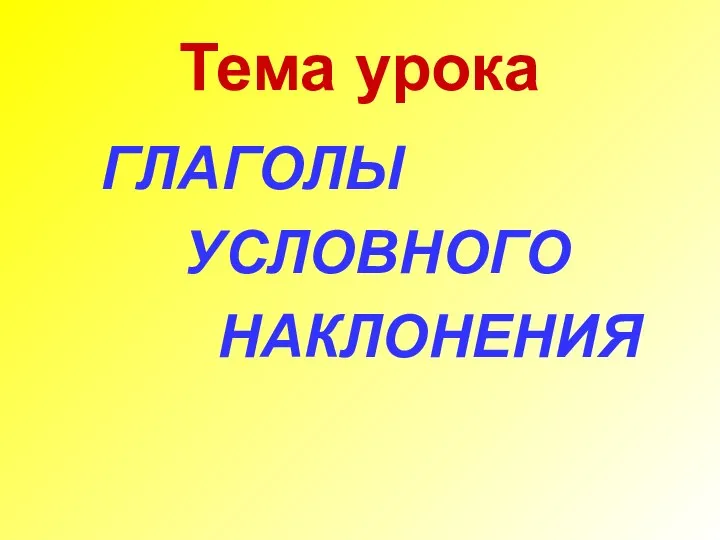 Тема урока

ГЛАГОЛЫ
УСЛОВНОГО
НАКЛОНЕНИЯ